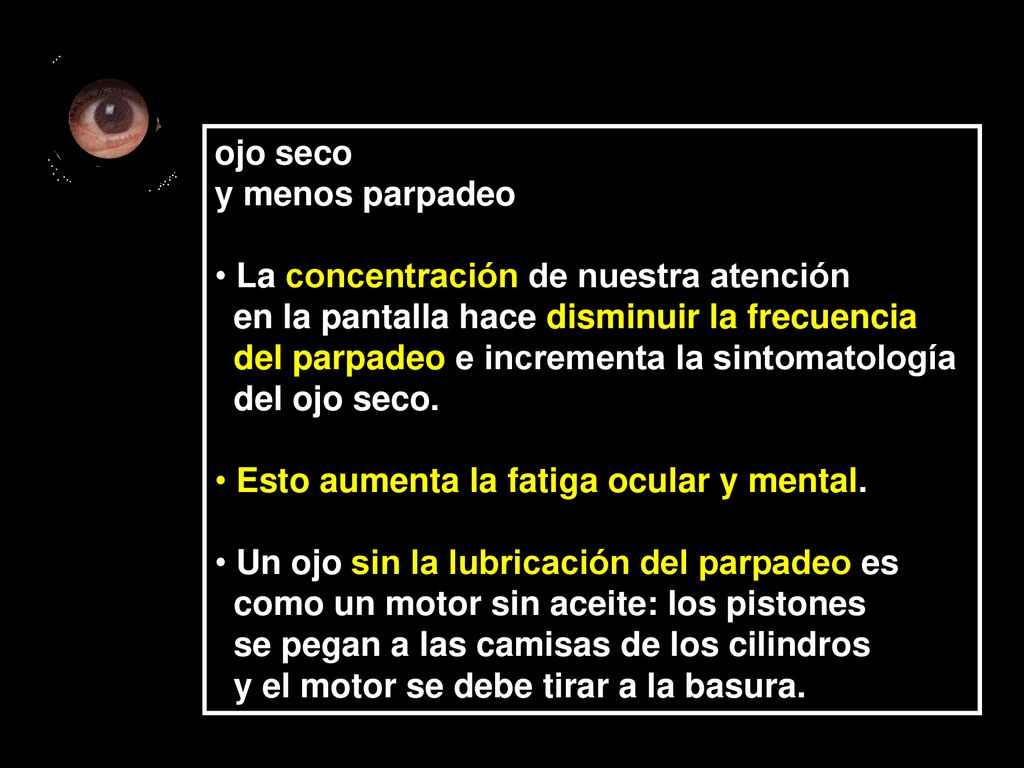 ojo seco
y menos parpadeo

• La concentración de nuestra atención en la pantalla hace disminuir la frecuencia del parpadeo e incrementa la sintomatología del ojo seco.

• Esto aumenta la fatiga ocular y mental.

• Un ojo sin la lubricación del parpadeo es como un motor sin aceite: los pistones se pegan a las camisas de los cilindros y el motor se debe tirar a la basura.